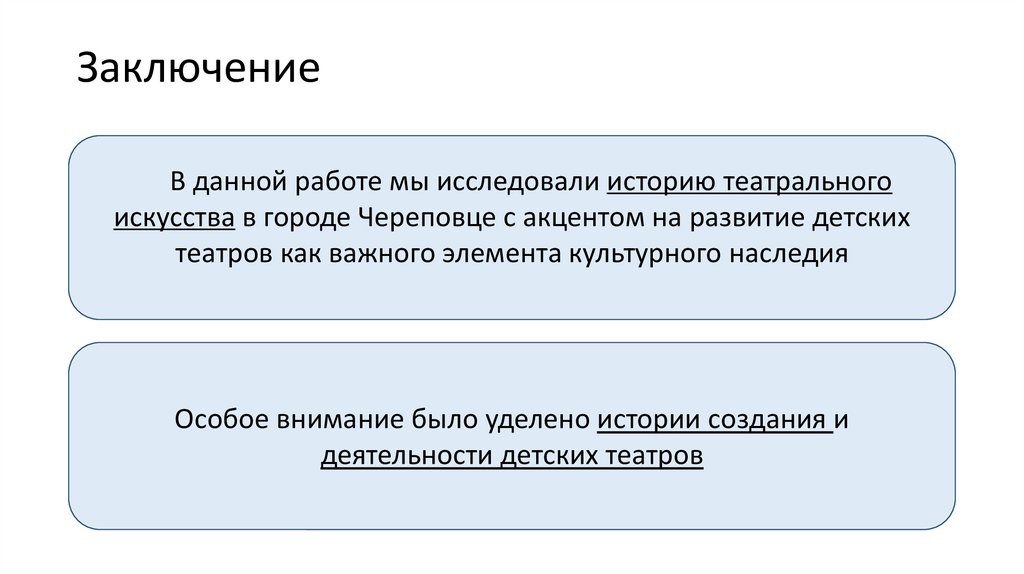 Заключение

В данной работе мы исследовали историю театрального искусства в городе Череповце с акцентом на развитие детских театров как важного элемента культурного наследия

Особое внимание было уделено истории создания и деятельности детских театров